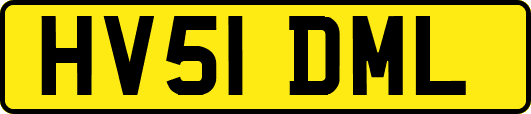 HV51 DML